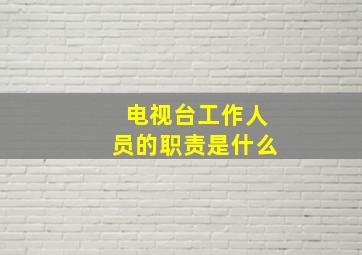 电视台工作人员的职责是什么